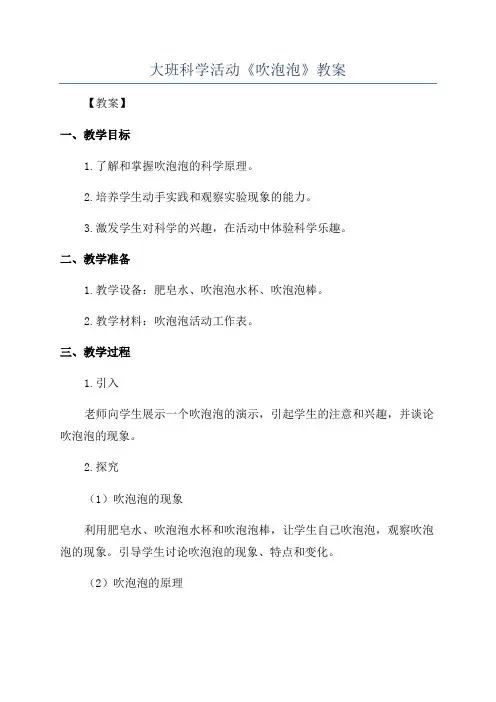 大班科学活动《吹泡泡》教案

【教案】

一、教学目标

1.了解和掌握吹泡泡的科学原理。

2.培养学生动手实践和观察实验现象的能力。

3.激发学生对科学的兴趣，在活动中体验科学乐趣。

二、教学准备

1.教学设备：肥皂水、吹泡泡水杯、吹泡泡棒。

2.教学材料：吹泡泡活动工作表。

三、教学过程

1.引入

老师向学生展示一个吹泡泡的演示，引起学生的注意和兴趣，并谈论吹泡泡的现象。

2.探究

（1）吹泡泡的现象

利用肥皂水、吹泡泡水杯和吹泡泡棒，让学生自己吹泡泡，观察吹泡泡的现象。引导学生讨论吹泡泡的现象、特点和变化。

（2）吹泡泡的原理